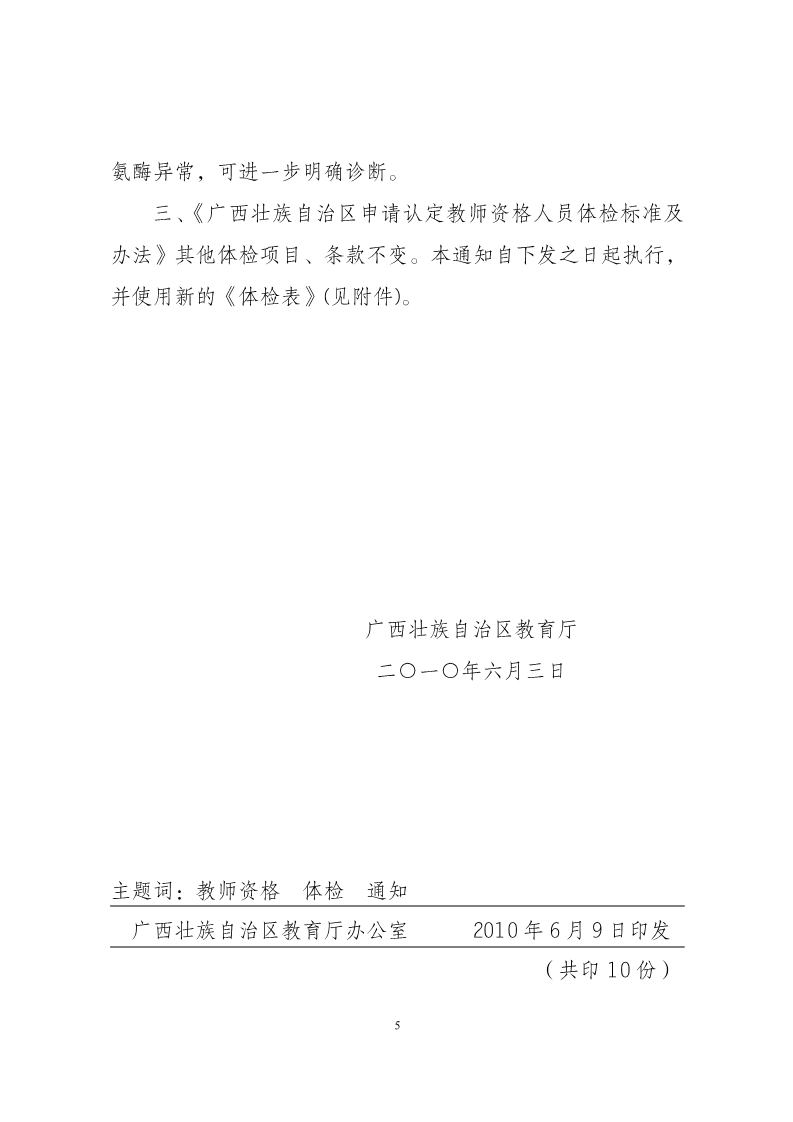 氨酶异常，可进一步明确诊断。

三、《广西壮族自治区申请认定教师资格人员体检标准及办法》其他体检项目、条款不变。本通知自下发之日起执行，并使用新的《体检表》(见附件)。

广西壮族自治区教育厅
二〇一〇年六月三日

主题词：教师资格　体检　通知

广西壮族自治区教育厅办公室　　2010年6月9日印发

（共印10份）

5